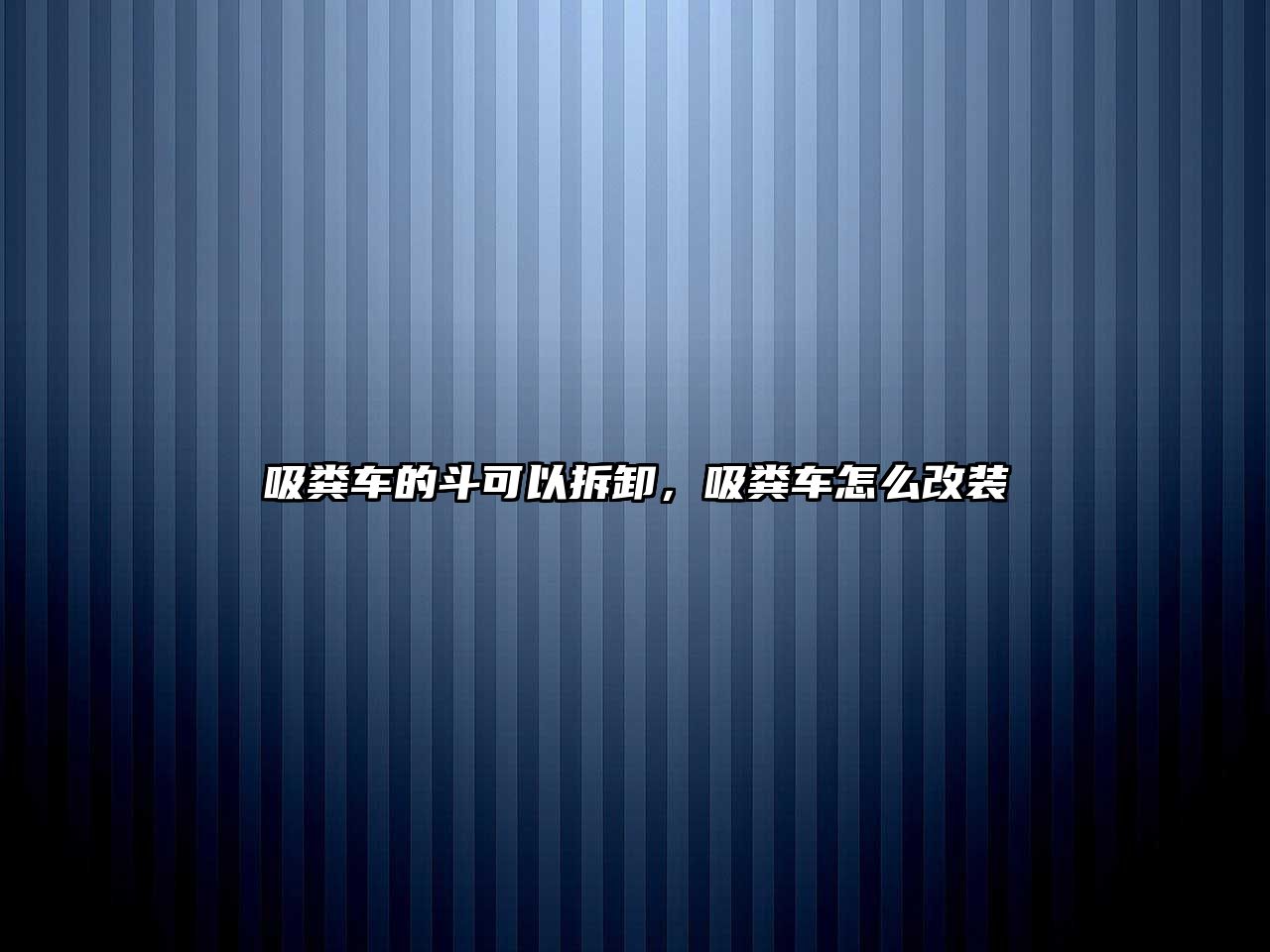 吸粪车的斗可以拆卸，吸粪车怎么改装